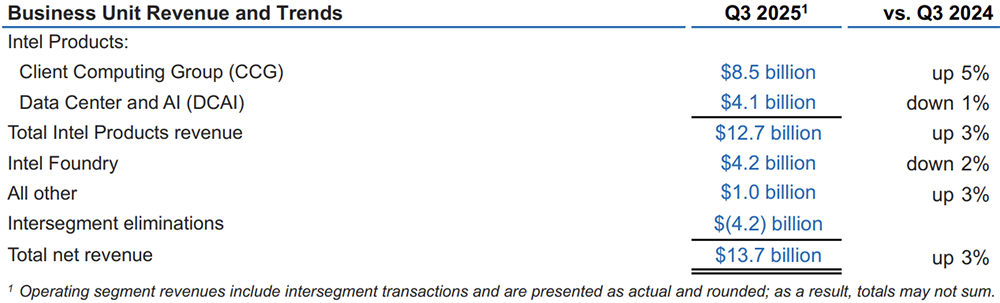 | Business Unit Revenue and Trends | Q3 2025$^1$ | vs. Q3 2024 |
|---|---|---|
| Intel Products: | | |
| Client Computing Group (CCG) | \$8.5 billion | up 5% |
| Data Center and AI (DCAI) | \$4.1 billion | down 1% |
| Total Intel Products revenue | \$12.7 billion | up 3% |
| Intel Foundry | \$4.2 billion | down 2% |
| All other | \$1.0 billion | up 3% |
| Intersegment eliminations | \$(4.2) billion | |
| Total net revenue | \$13.7 billion | up 3% |

$^1$ Operating segment revenues include intersegment transactions and are presented as actual and rounded; as a result, totals may not sum.